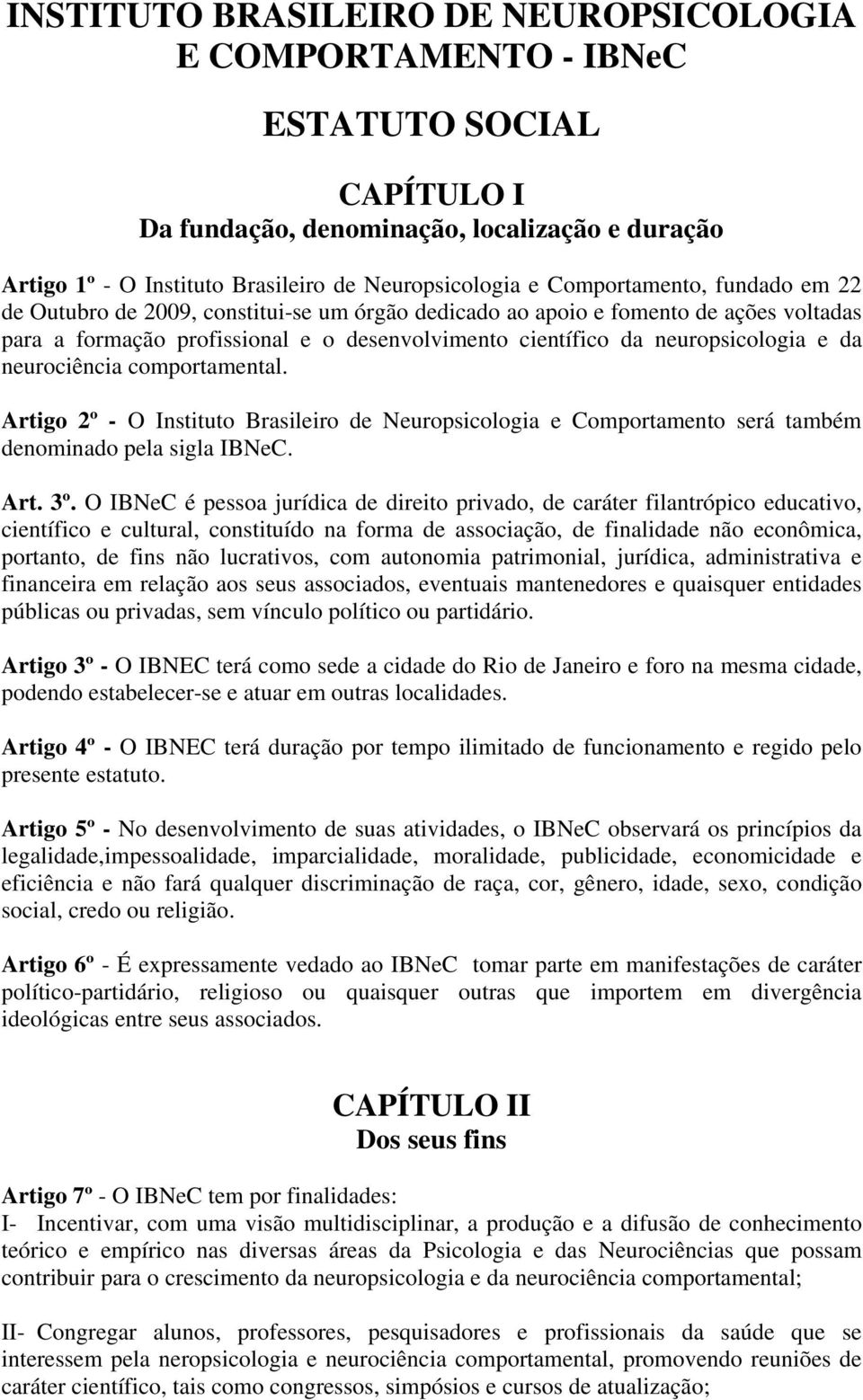 INSTITUTO BRASILEIRO DE NEUROPSICOLOGIA E COMPORTAMENTO - IBNeC

ESTATUTO SOCIAL

CAPÍTULO I
Da fundação, denominação, localização e duração

Artigo 1º - O Instituto Brasileiro de Neuropsicologia e Comportamento, fundado em 22 de Outubro de 2009, constitui-se um órgão dedicado ao apoio e fomento de ações voltadas para a formação profissional e o desenvolvimento científico da neuropsicologia e da neurociência comportamental.

Artigo 2º - O Instituto Brasileiro de Neuropsicologia e Comportamento será também denominado pela sigla IBNeC.

Art. 3º. O IBNeC é pessoa jurídica de direito privado, de caráter filantrópico educativo, científico e cultural, constituído na forma de associação, de finalidade não econômica, portanto, de fins não lucrativos, com autonomia patrimonial, jurídica, administrativa e financeira em relação aos seus associados, eventuais mantenedores e quaisquer entidades públicas ou privadas, sem vínculo político ou partidário.

Artigo 3º - O IBNEC terá como sede a cidade do Rio de Janeiro e foro na mesma cidade, podendo estabelecer-se e atuar em outras localidades.

Artigo 4º - O IBNEC terá duração por tempo ilimitado de funcionamento e regido pelo presente estatuto.

Artigo 5º - No desenvolvimento de suas atividades, o IBNeC observará os princípios da legalidade,impessoalidade, imparcialidade, moralidade, publicidade, economicidade e eficiência e não fará qualquer discriminação de raça, cor, gênero, idade, sexo, condição social, credo ou religião.

Artigo 6º - É expressamente vedado ao IBNeC tomar parte em manifestações de caráter político-partidário, religioso ou quaisquer outras que importem em divergência ideológicas entre seus associados.

CAPÍTULO II
Dos seus fins

Artigo 7º - O IBNeC tem por finalidades:
I- Incentivar, com uma visão multidisciplinar, a produção e a difusão de conhecimento teórico e empírico nas diversas áreas da Psicologia e das Neurociências que possam contribuir para o crescimento da neuropsicologia e da neurociência comportamental;

II- Congregar alunos, professores, pesquisadores e profissionais da saúde que se interessem pela neropsicologia e neurociência comportamental, promovendo reuniões de caráter científico, tais como congressos, simpósios e cursos de atualização;